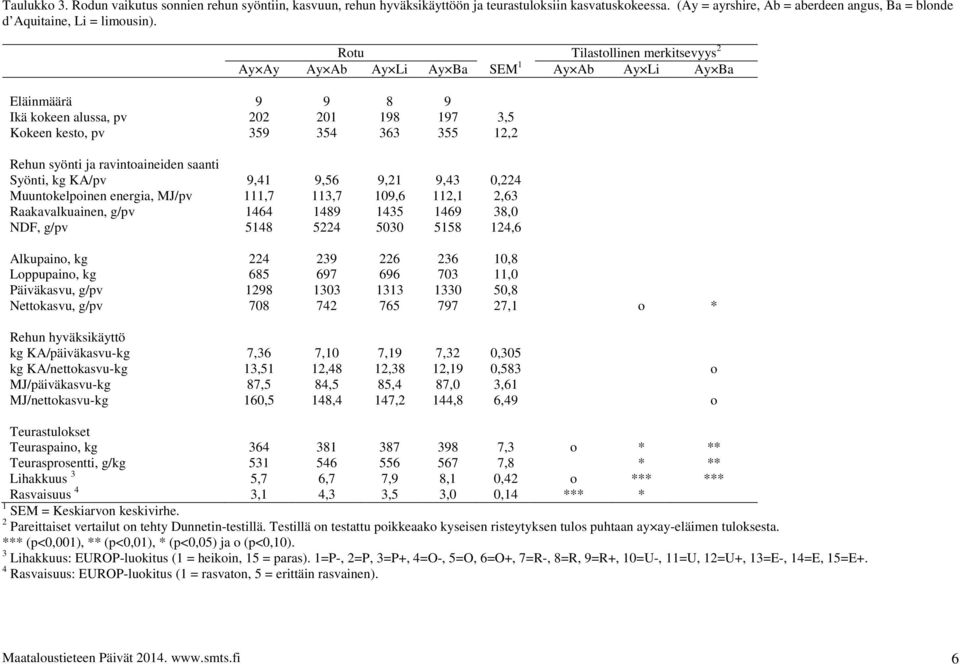 Taulukko 3. Rodun vaikutus sonnien rehun syöntiin, kasvuun, rehun hyväksikäyttöön ja teurastuloksiin kasvatuskokeessa. (Ay = ayrshire, Ab = aberdeen angus, Ba = blonde d'Aquitaine, Li = limousin).

| | Rotu | | | | | Tilastollinen merkitsevyys $^2$ | | |
|---|---|---|---|---|---|---|---|---|
| | Ay×Ay | Ay×Ab | Ay×Li | Ay×Ba | SEM $^1$ | Ay×Ab | Ay×Li | Ay×Ba |
| Eläinmäärä | 9 | 9 | 8 | 9 | | | | |
| Ikä kokeen alussa, pv | 202 | 201 | 198 | 197 | 3,5 | | | |
| Kokeen kesto, pv | 359 | 354 | 363 | 355 | 12,2 | | | |
| Rehun syönti ja ravintoaineiden saanti | | | | | | | | |
| Syönti, kg KA/pv | 9,41 | 9,56 | 9,21 | 9,43 | 0,224 | | | |
| Muuntokelpoinen energia, MJ/pv | 111,7 | 113,7 | 109,6 | 112,1 | 2,63 | | | |
| Raakavalkuainen, g/pv | 1464 | 1489 | 1435 | 1469 | 38,0 | | | |
| NDF, g/pv | 5148 | 5224 | 5030 | 5158 | 124,6 | | | |
| Alkupaino, kg | 224 | 239 | 226 | 236 | 10,8 | | | |
| Loppupaino, kg | 685 | 697 | 696 | 703 | 11,0 | | | |
| Päiväkasvu, g/pv | 1298 | 1303 | 1313 | 1330 | 50,8 | | | |
| Nettokasvu, g/pv | 708 | 742 | 765 | 797 | 27,1 | | o | * |
| Rehun hyväksikäyttö | | | | | | | | |
| kg KA/päiväkasvu-kg | 7,36 | 7,10 | 7,19 | 7,32 | 0,305 | | | |
| kg KA/nettokasvu-kg | 13,51 | 12,48 | 12,38 | 12,19 | 0,583 | | | o |
| MJ/päiväkasvu-kg | 87,5 | 84,5 | 85,4 | 87,0 | 3,61 | | | |
| MJ/nettokasvu-kg | 160,5 | 148,4 | 147,2 | 144,8 | 6,49 | | | o |
| Teurastulokset | | | | | | | | |
| Teuraspaino, kg | 364 | 381 | 387 | 398 | 7,3 | o | * | ** |
| Teurasprosentti, g/kg | 531 | 546 | 556 | 567 | 7,8 | | * | ** |
| Lihakkuus $^3$ | 5,7 | 6,7 | 7,9 | 8,1 | 0,42 | o | *** | *** |
| Rasvaisuus $^4$ | 3,1 | 4,3 | 3,5 | 3,0 | 0,14 | *** | * | |

$^1$ SEM = Keskiarvon keskivirhe.
$^2$ Pareittaiset vertailut on tehty Dunnetin-testillä. Testillä on testattu poikkeaako kyseisen risteytyksen tulos puhtaan ay×ay-eläimen tuloksesta. *** (p<0,001), ** (p<0,01), * (p<0,05) ja o (p<0,10).
$^3$ Lihakkuus: EUROP-luokitus (1 = heikoin, 15 = paras). 1=P-, 2=P, 3=P+, 4=O-, 5=O, 6=O+, 7=R-, 8=R, 9=R+, 10=U-, 11=U, 12=U+, 13=E-, 14=E, 15=E+.
$^4$ Rasvaisuus: EUROP-luokitus (1 = rasvaton, 5 = erittäin rasvainen).

Maataloustieteen Päivät 2014. www.smts.fi 6